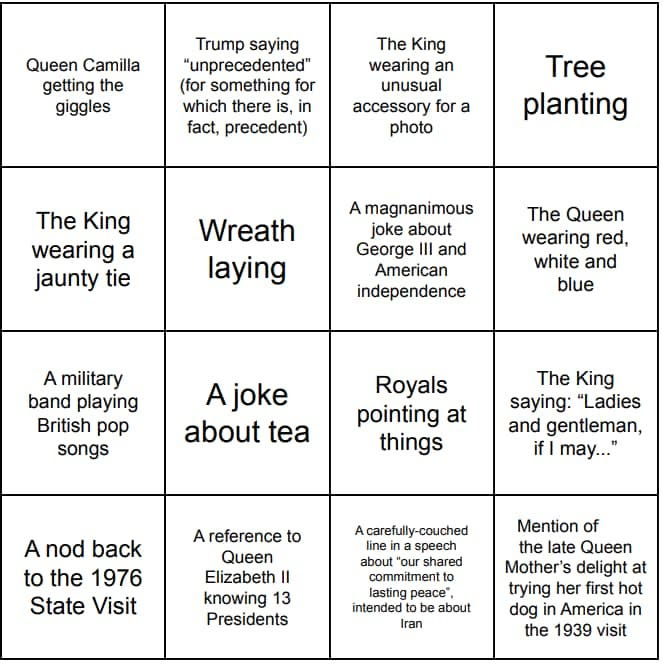 | Queen Camilla getting the giggles | Trump saying "unprecedented" (for something for which there is, in fact, precedent) | The King wearing an unusual accessory for a photo | Tree planting |
|---|---|---|---|
| The King wearing a jaunty tie | Wreath laying | A magnanimous joke about George III and American independence | The Queen wearing red, white and blue |
| A military band playing British pop songs | A joke about tea | Royals pointing at things | The King saying: "Ladies and gentleman, if I may..." |
| A nod back to the 1976 State Visit | A reference to Queen Elizabeth II knowing 13 Presidents | A carefully-couched line in a speech about "our shared commitment to lasting peace", intended to be about Iran | Mention of the late Queen Mother's delight at trying her first hot dog in America in the 1939 visit |